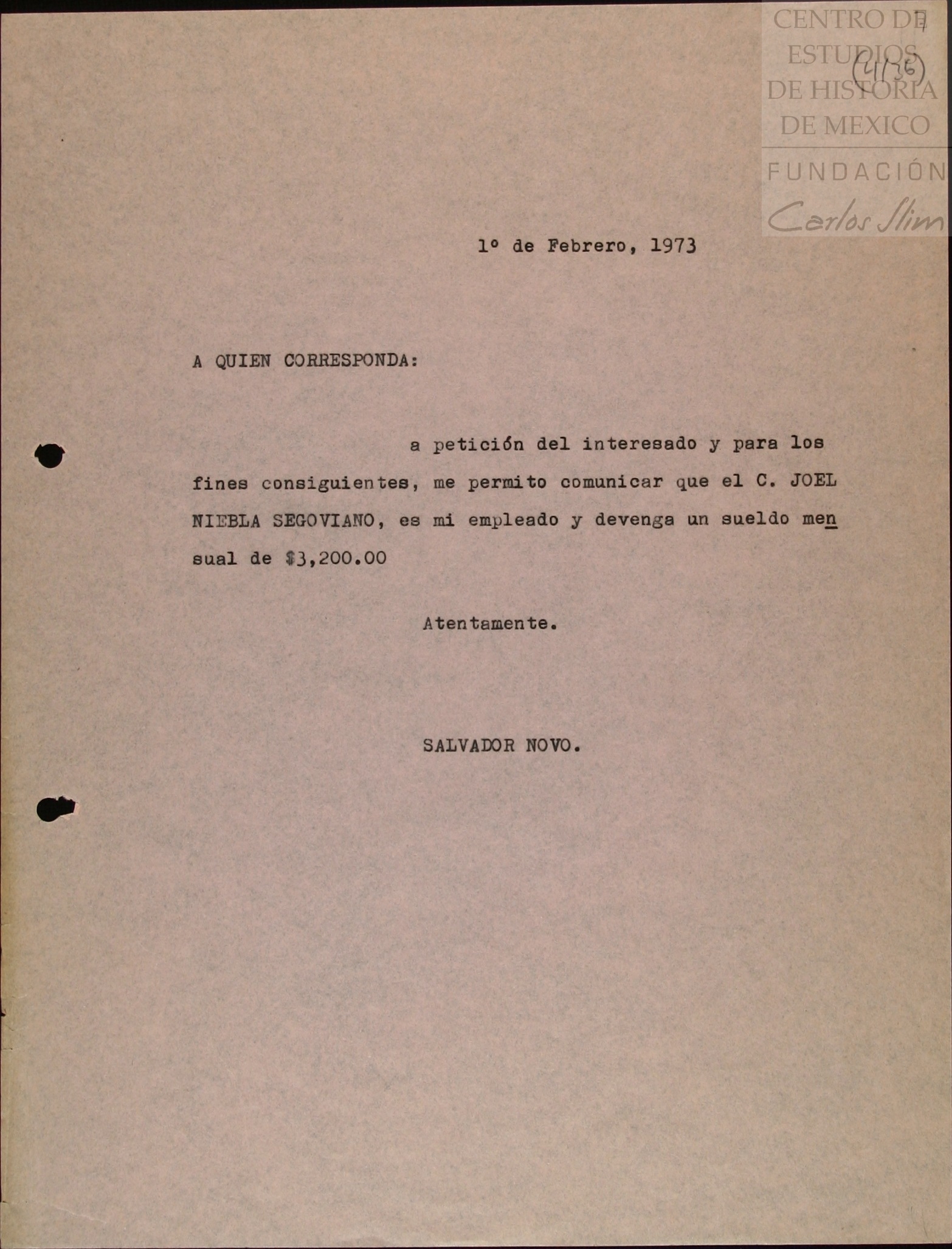 CENTRO DE ESTUDIOS DE HISTORIA DE MEXICO
FUNDACIÓN
Carlos Slim

7
(4/36)

1º de Febrero, 1973

A QUIEN CORRESPONDA:

a petición del interesado y para los fines consiguientes, me permito comunicar que el C. JOEL NIEBLA SEGOVIANO, es mi empleado y devenga un sueldo mensual de $3,200.00

Atentamente.

SALVADOR NOVO.